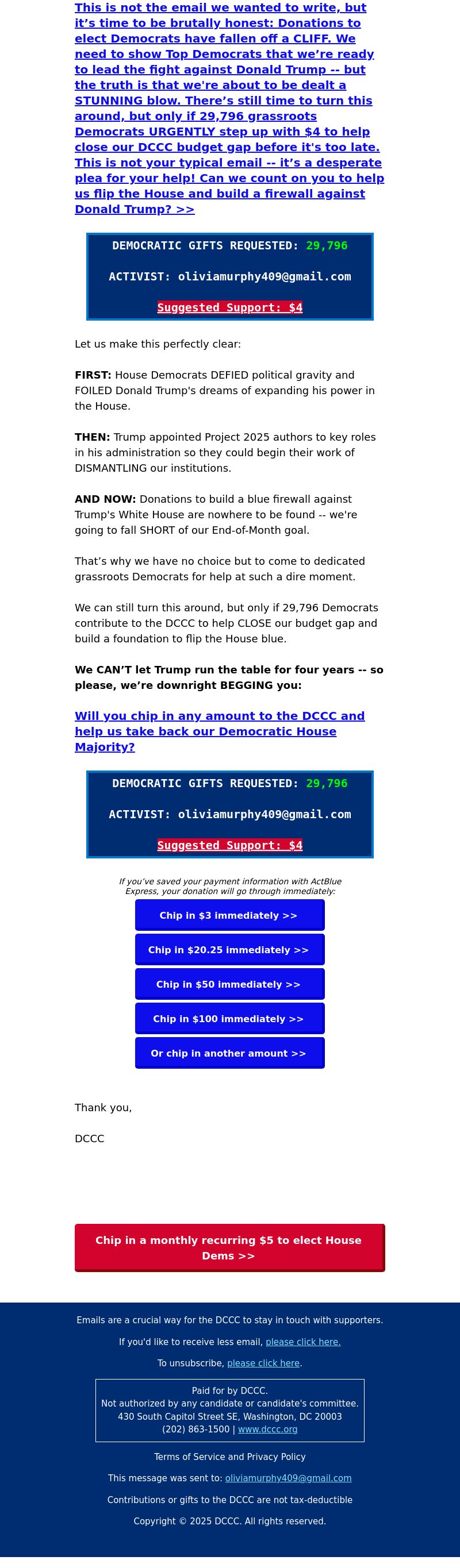 This is not the email we wanted to write, but it's time to be brutally honest: Donations to elect Democrats have fallen off a CLIFF. We need to show Top Democrats that we're ready to lead the fight against Donald Trump -- but the truth is that we're about to be dealt a STUNNING blow. There's still time to turn this around, but only if 29,796 grassroots Democrats URGENTLY step up with $4 to help close our DCCC budget gap before it's too late. This is not your typical email -- it's a desperate plea for your help! Can we count on you to help us flip the House and build a firewall against Donald Trump? >>

DEMOCRATIC GIFTS REQUESTED: 29,796

ACTIVIST: oliviamurphy409@gmail.com

Suggested Support: $4

Let us make this perfectly clear:

FIRST: House Democrats DEFIED political gravity and FOILED Donald Trump's dreams of expanding his power in the House.

THEN: Trump appointed Project 2025 authors to key roles in his administration so they could begin their work of DISMANTLING our institutions.

AND NOW: Donations to build a blue firewall against Trump's White House are nowhere to be found -- we're going to fall SHORT of our End-of-Month goal.

That's why we have no choice but to come to dedicated grassroots Democrats for help at such a dire moment.

We can still turn this around, but only if 29,796 Democrats contribute to the DCCC to help CLOSE our budget gap and build a foundation to flip the House blue.

We CAN'T let Trump run the table for four years -- so please, we're downright BEGGING you:

Will you chip in any amount to the DCCC and help us take back our Democratic House Majority?

DEMOCRATIC GIFTS REQUESTED: 29,796

ACTIVIST: oliviamurphy409@gmail.com

Suggested Support: $4

If you've saved your payment information with ActBlue Express, your donation will go through immediately:

Chip in $3 immediately >>

Chip in $20.25 immediately >>

Chip in $50 immediately >>

Chip in $100 immediately >>

Or chip in another amount >>

Thank you,

DCCC

Chip in a monthly recurring $5 to elect House Dems >>

Emails are a crucial way for the DCCC to stay in touch with supporters.

If you'd like to receive less email, please click here.

To unsubscribe, please click here.

Paid for by DCCC.
Not authorized by any candidate or candidate's committee.
430 South Capitol Street SE, Washington, DC 20003
(202) 863-1500 | www.dccc.org

Terms of Service and Privacy Policy

This message was sent to: oliviamurphy409@gmail.com

Contributions or gifts to the DCCC are not tax-deductible

Copyright © 2025 DCCC. All rights reserved.